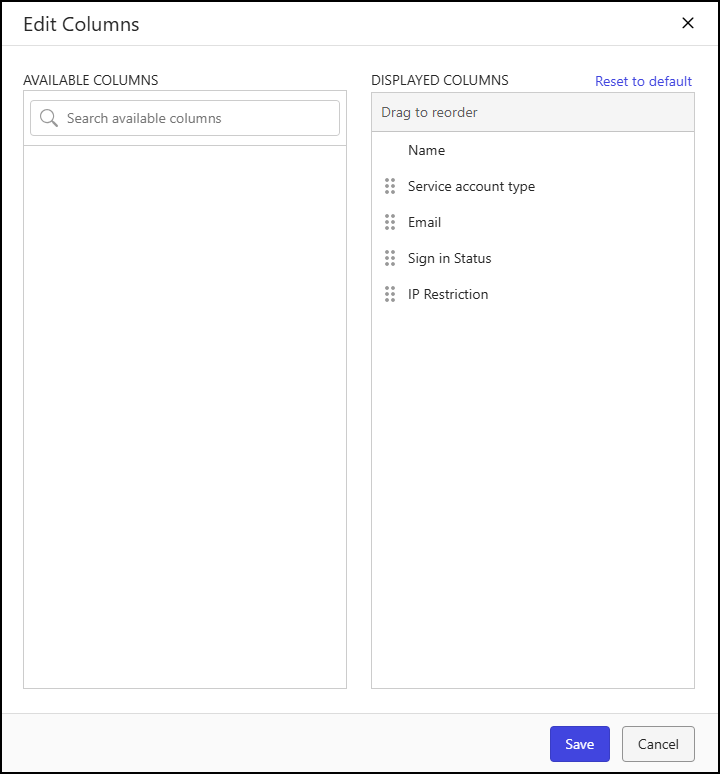 Edit Columns

×

AVAILABLE COLUMNS

Search available columns

DISPLAYED COLUMNS

Reset to default

Drag to reorder

Name

Service account type

Email

Sign in Status

IP Restriction

Save

Cancel